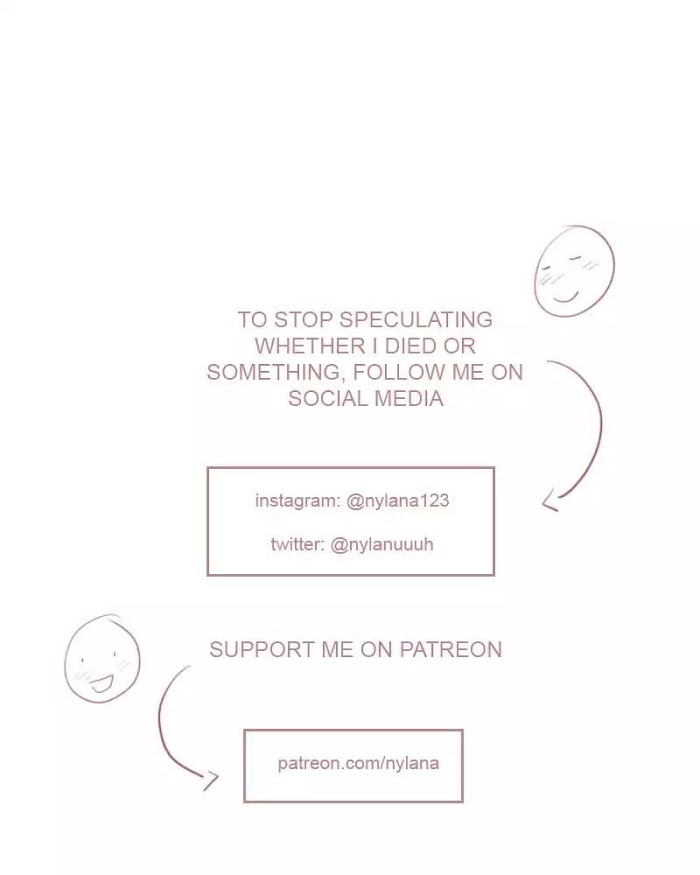 TO STOP SPECULATING WHETHER I DIED OR SOMETHING, FOLLOW ME ON SOCIAL MEDIA

instagram: @nylana123

twitter: @nylanuuuh

SUPPORT ME ON PATREON

patreon.com/nylana